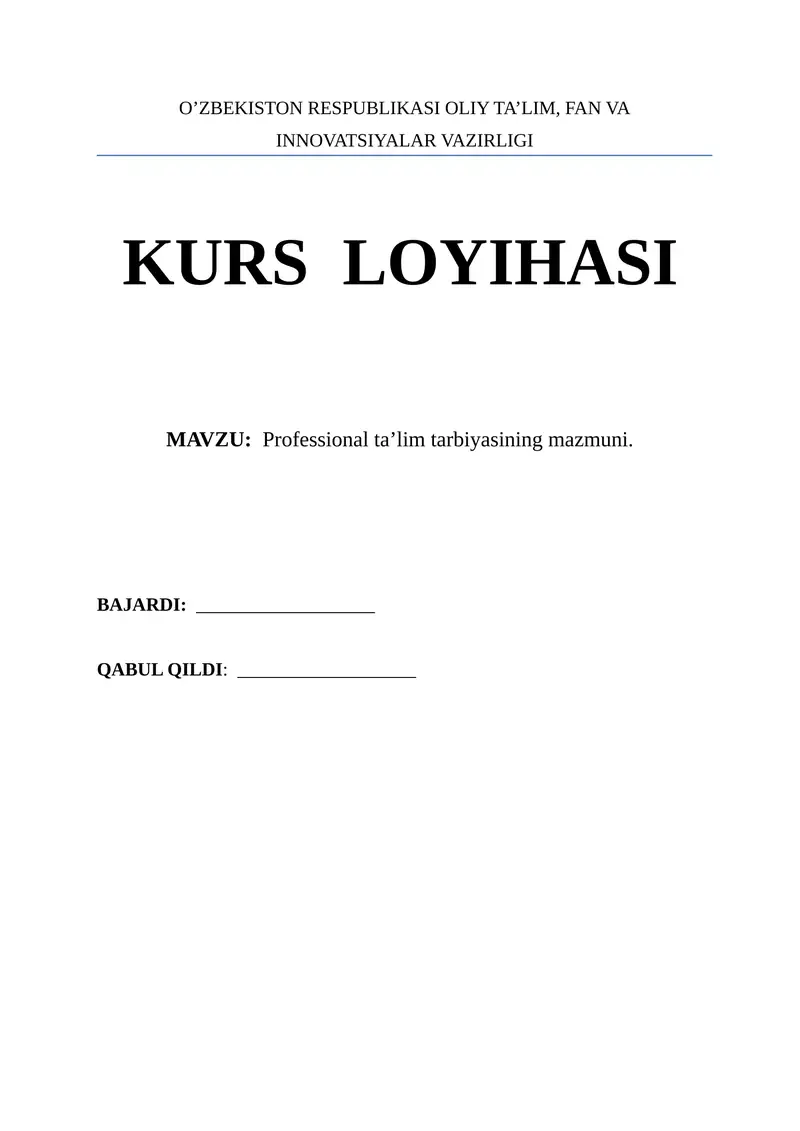 O’ZBEKISTON RESPUBLIKASI OLIY TA’LIM, FAN VA INNOVATSIYALAR VAZIRLIGI

KURS LOYIHASI

MAVZU: Professional ta’lim tarbiyasining mazmuni.

BAJARDI: ___________________

QABUL QILDI: ___________________